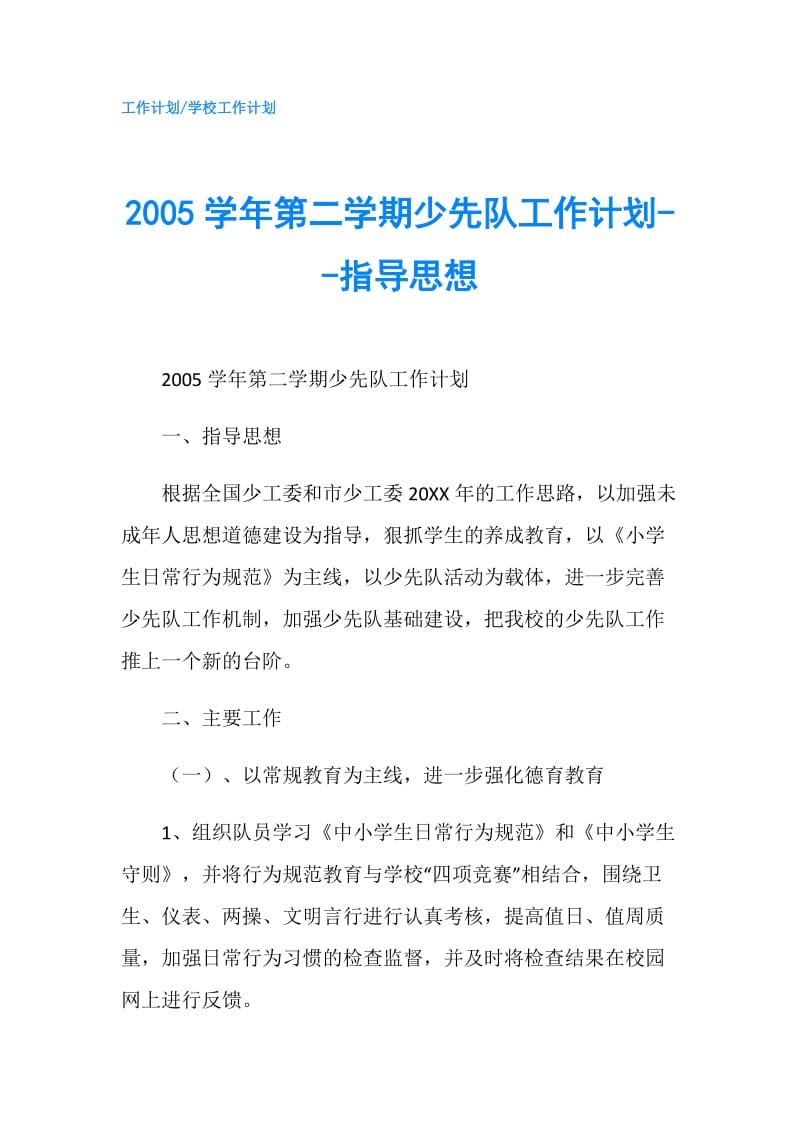 工作计划/学校工作计划

2005学年第二学期少先队工作计划--指导思想

2005学年第二学期少先队工作计划

一、指导思想

根据全国少工委和市少工委20XX年的工作思路，以加强未成年人思想道德建设为指导，狠抓学生的养成教育，以《小学生日常行为规范》为主线，以少先队活动为载体，进一步完善少先队工作机制，加强少先队基础建设，把我校的少先队工作推上一个新的台阶。

二、主要工作

（一）、以常规教育为主线，进一步强化德育教育

1、组织队员学习《中小学生日常行为规范》和《中小学生守则》，并将行为规范教育与学校“四项竞赛”相结合，围绕卫生、仪表、两操、文明言行进行认真考核，提高值日、值周质量，加强日常行为习惯的检查监督，并及时将检查结果在校园网上进行反馈。